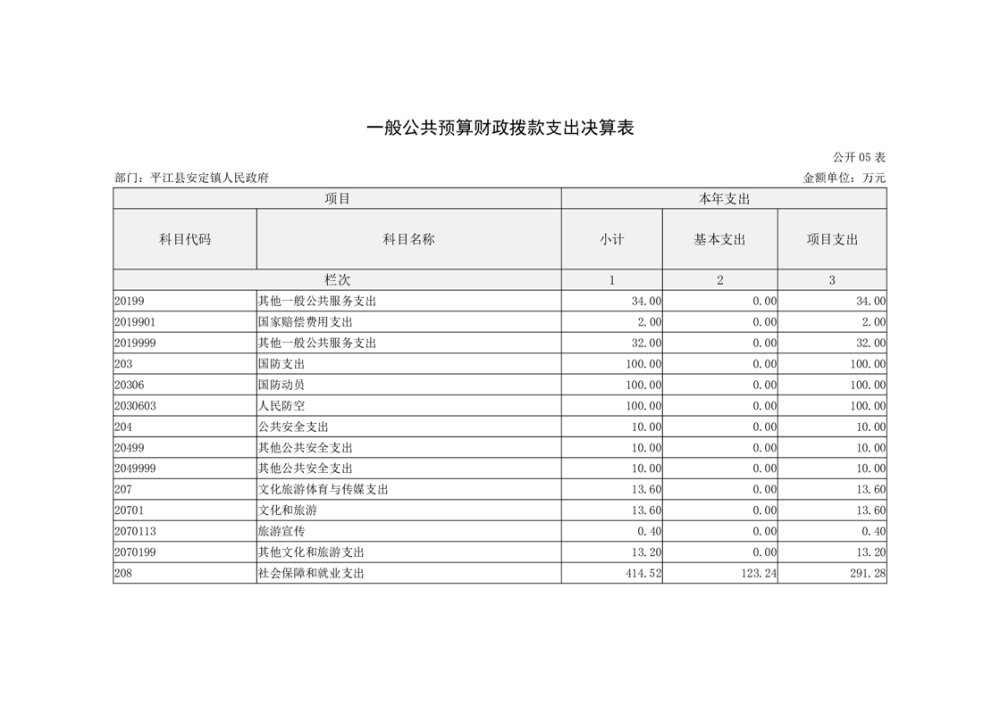 一般公共预算财政拨款支出决算表

公开 05 表

部门：平江县安定镇人民政府

金额单位：万元

| 项目 | | 本年支出 | | |
|---|---|---|---|---|
| 科目代码 | 科目名称 | 小计 | 基本支出 | 项目支出 |
| 栏次 | | 1 | 2 | 3 |
| 20199 | 其他一般公共服务支出 | 34.00 | 0.00 | 34.00 |
| 2019901 | 国家赔偿费用支出 | 2.00 | 0.00 | 2.00 |
| 2019999 | 其他一般公共服务支出 | 32.00 | 0.00 | 32.00 |
| 203 | 国防支出 | 100.00 | 0.00 | 100.00 |
| 20306 | 国防动员 | 100.00 | 0.00 | 100.00 |
| 2030603 | 人民防空 | 100.00 | 0.00 | 100.00 |
| 204 | 公共安全支出 | 10.00 | 0.00 | 10.00 |
| 20499 | 其他公共安全支出 | 10.00 | 0.00 | 10.00 |
| 2049999 | 其他公共安全支出 | 10.00 | 0.00 | 10.00 |
| 207 | 文化旅游体育与传媒支出 | 13.60 | 0.00 | 13.60 |
| 20701 | 文化和旅游 | 13.60 | 0.00 | 13.60 |
| 2070113 | 旅游宣传 | 0.40 | 0.00 | 0.40 |
| 2070199 | 其他文化和旅游支出 | 13.20 | 0.00 | 13.20 |
| 208 | 社会保障和就业支出 | 414.52 | 123.24 | 291.28 |